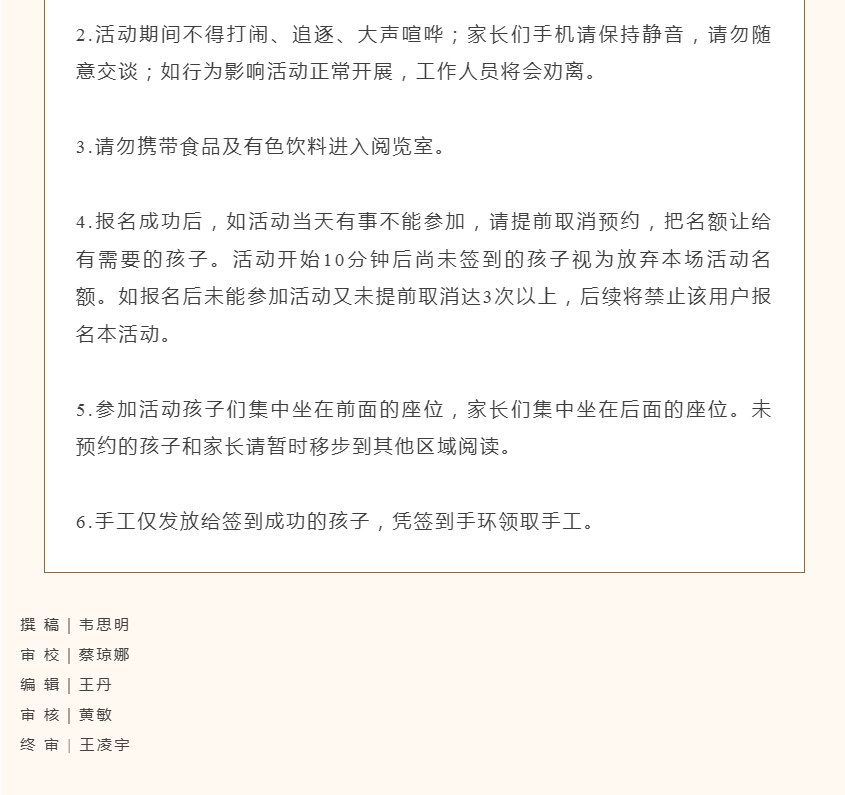 2.活动期间不得打闹、追逐、大声喧哗；家长们手机请保持静音，请勿随意交谈；如行为影响活动正常开展，工作人员将会劝离。

3.请勿携带食品及有色饮料进入阅览室。

4.报名成功后，如活动当天有事不能参加，请提前取消预约，把名额让给有需要的孩子。活动开始10分钟后尚未签到的孩子视为放弃本场活动名额。如报名后未能参加活动又未提前取消达3次以上，后续将禁止该用户报名本活动。

5.参加活动孩子们集中坐在前面的座位，家长们集中坐在后面的座位。未预约的孩子和家长请暂时移步到其他区域阅读。

6.手工仅发放给签到成功的孩子，凭签到手环领取手工。

撰 稿 | 韦思明
审 校 | 蔡琼娜
编 辑 | 王丹
审 核 | 黄敏
终 审 | 王凌宇